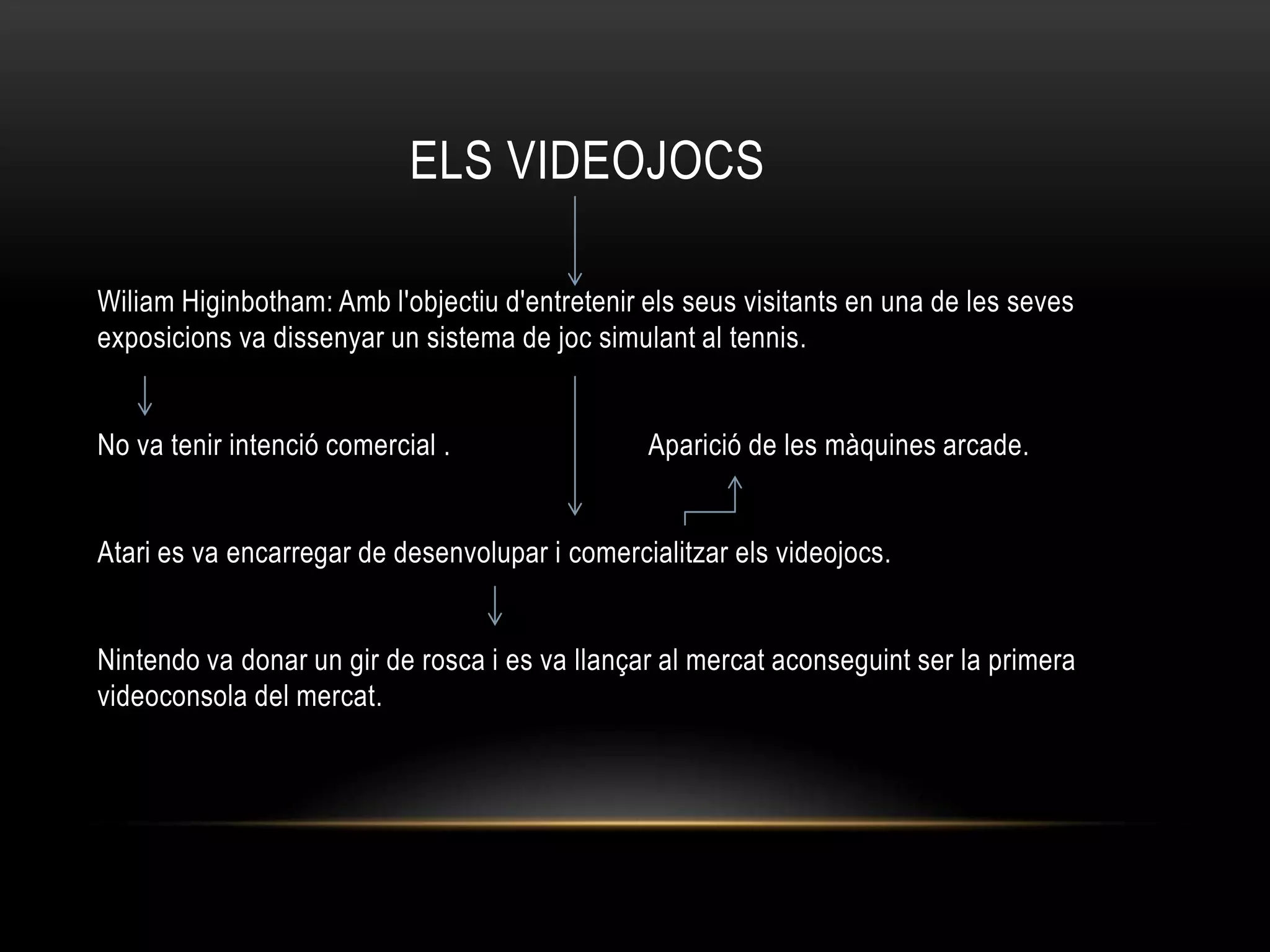 ELS VIDEOJOCS

Wiliam Higinbotham: Amb l'objectiu d'entretenir els seus visitants en una de les seves exposicions va dissenyar un sistema de joc simulant al tennis.

No va tenir intenció comercial .

Aparició de les màquines arcade.

Atari es va encarregar de desenvolupar i comercialitzar els videojocs.

Nintendo va donar un gir de rosca i es va llançar al mercat aconseguint ser la primera videoconsola del mercat.